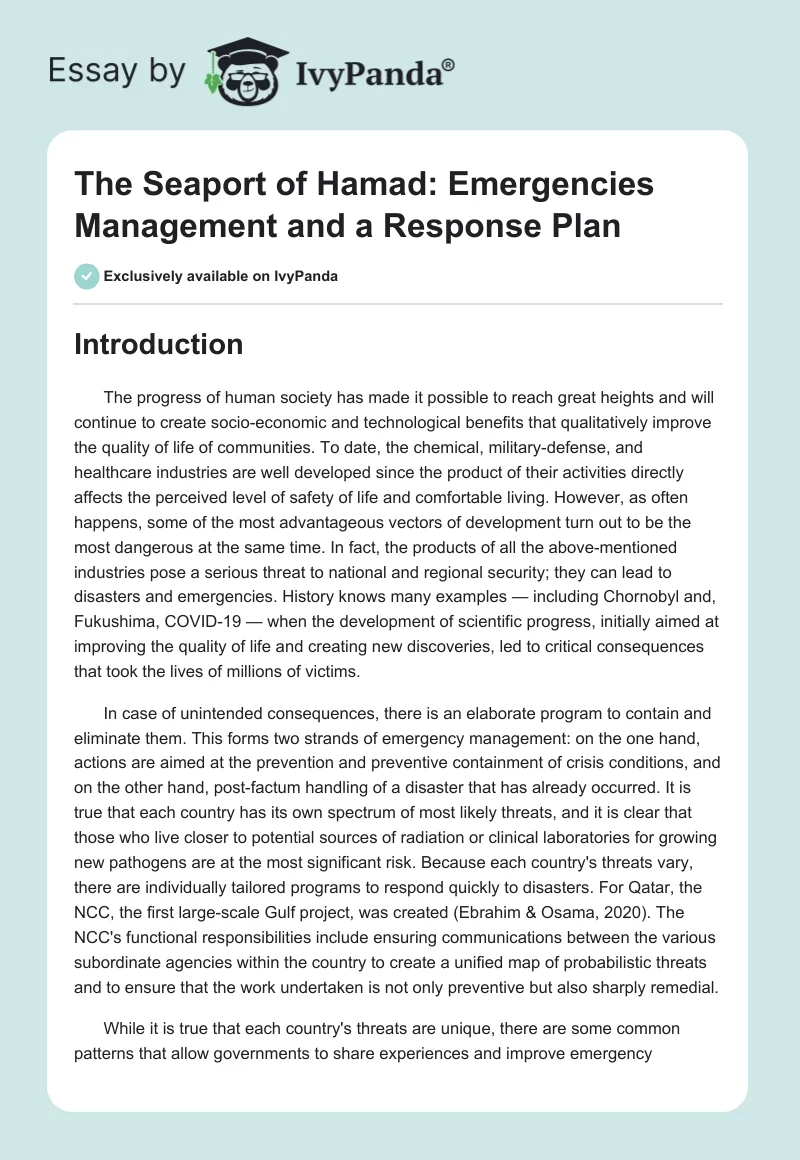 Essay by IvyPanda®

The Seaport of Hamad: Emergencies Management and a Response Plan

Exclusively available on IvyPanda

Introduction

The progress of human society has made it possible to reach great heights and will continue to create socio-economic and technological benefits that qualitatively improve the quality of life of communities. To date, the chemical, military-defense, and healthcare industries are well developed since the product of their activities directly affects the perceived level of safety of life and comfortable living. However, as often happens, some of the most advantageous vectors of development turn out to be the most dangerous at the same time. In fact, the products of all the above-mentioned industries pose a serious threat to national and regional security; they can lead to disasters and emergencies. History knows many examples — including Chornobyl and, Fukushima, COVID-19 — when the development of scientific progress, initially aimed at improving the quality of life and creating new discoveries, led to critical consequences that took the lives of millions of victims.

In case of unintended consequences, there is an elaborate program to contain and eliminate them. This forms two strands of emergency management: on the one hand, actions are aimed at the prevention and preventive containment of crisis conditions, and on the other hand, post-factum handling of a disaster that has already occurred. It is true that each country has its own spectrum of most likely threats, and it is clear that those who live closer to potential sources of radiation or clinical laboratories for growing new pathogens are at the most significant risk. Because each country's threats vary, there are individually tailored programs to respond quickly to disasters. For Qatar, the NCC, the first large-scale Gulf project, was created (Ebrahim & Osama, 2020). The NCC's functional responsibilities include ensuring communications between the various subordinate agencies within the country to create a unified map of probabilistic threats and to ensure that the work undertaken is not only preventive but also sharply remedial.

While it is true that each country's threats are unique, there are some common patterns that allow governments to share experiences and improve emergency